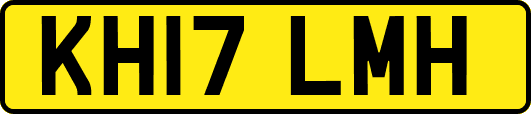 KH17 LMH